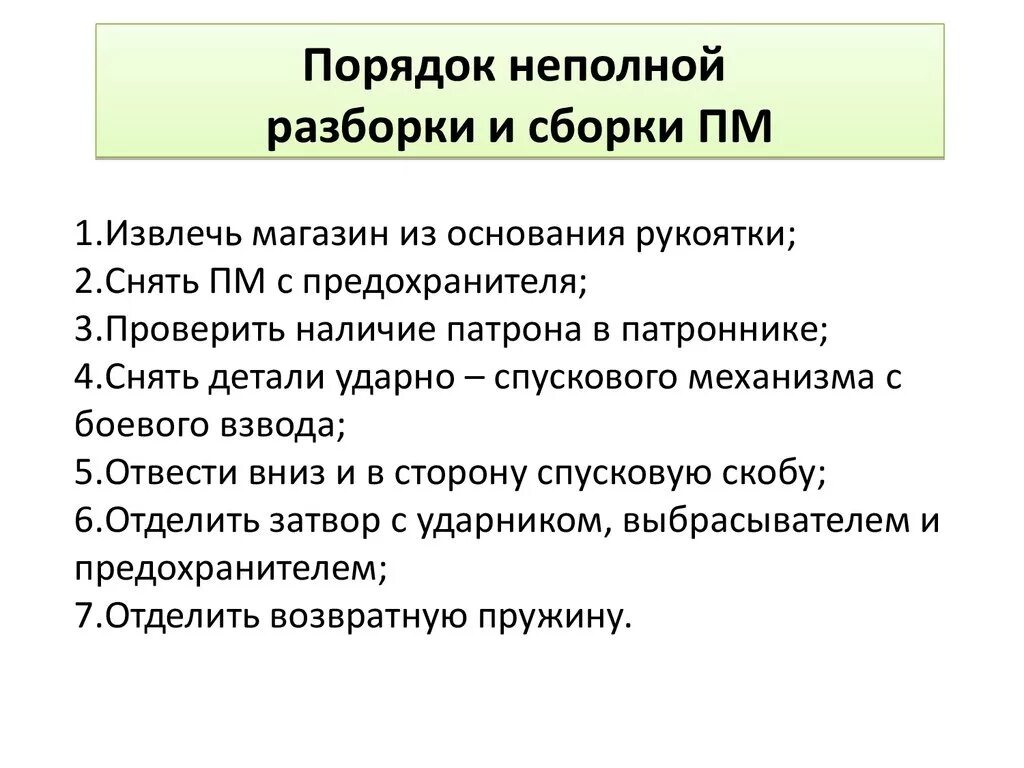 Порядок неполной разборки и сборки ПМ

1.Извлечь магазин из основания рукоятки;
2.Снять ПМ с предохранителя;
3.Проверить наличие патрона в патроннике;
4.Снять детали ударно – спускового механизма с боевого взвода;
5.Отвести вниз и в сторону спусковую скобу;
6.Отделить затвор с ударником, выбрасывателем и предохранителем;
7.Отделить возвратную пружину.